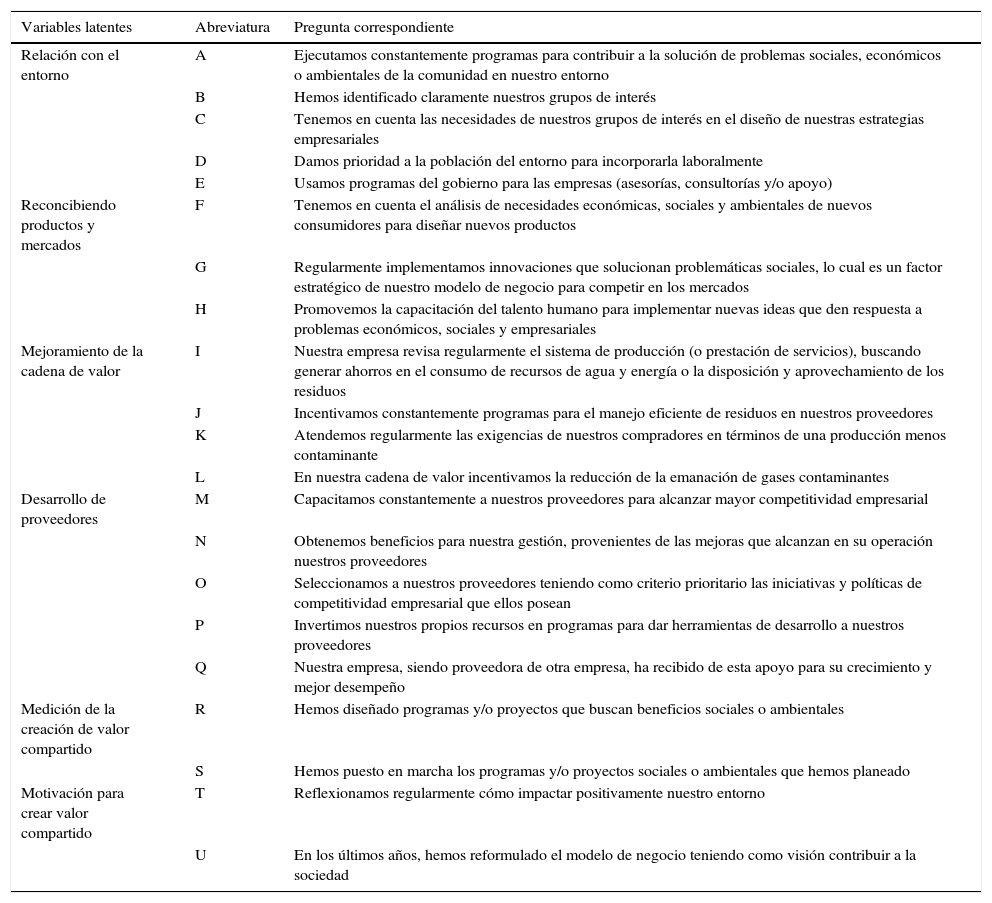 | Variables latentes | Abreviatura | Pregunta correspondiente |
|---|---|---|
| Relación con el entorno | A | Ejecutamos constantemente programas para contribuir a la solución de problemas sociales, económicos o ambientales de la comunidad en nuestro entorno |
| | B | Hemos identificado claramente nuestros grupos de interés |
| | C | Tenemos en cuenta las necesidades de nuestros grupos de interés en el diseño de nuestras estrategias empresariales |
| | D | Damos prioridad a la población del entorno para incorporarla laboralmente |
| | E | Usamos programas del gobierno para las empresas (asesorías, consultorías y/o apoyo) |
| Reconcibiendo productos y mercados | F | Tenemos en cuenta el análisis de necesidades económicas, sociales y ambientales de nuevos consumidores para diseñar nuevos productos |
| | G | Regularmente implementamos innovaciones que solucionan problemáticas sociales, lo cual es un factor estratégico de nuestro modelo de negocio para competir en los mercados |
| | H | Promovemos la capacitación del talento humano para implementar nuevas ideas que den respuesta a problemas económicos, sociales y empresariales |
| Mejoramiento de la cadena de valor | I | Nuestra empresa revisa regularmente el sistema de producción (o prestación de servicios), buscando generar ahorros en el consumo de recursos de agua y energía o la disposición y aprovechamiento de los residuos |
| | J | Incentivamos constantemente programas para el manejo eficiente de residuos en nuestros proveedores |
| | K | Atendemos regularmente las exigencias de nuestros compradores en términos de una producción menos contaminante |
| | L | En nuestra cadena de valor incentivamos la reducción de la emanación de gases contaminantes |
| Desarrollo de proveedores | M | Capacitamos constantemente a nuestros proveedores para alcanzar mayor competitividad empresarial |
| | N | Obtenemos beneficios para nuestra gestión, provenientes de las mejoras que alcanzan en su operación nuestros proveedores |
| | O | Seleccionamos a nuestros proveedores teniendo como criterio prioritario las iniciativas y políticas de competitividad empresarial que ellos posean |
| | P | Invertimos nuestros propios recursos en programas para dar herramientas de desarrollo a nuestros proveedores |
| | Q | Nuestra empresa, siendo proveedora de otra empresa, ha recibido de esta apoyo para su crecimiento y mejor desempeño |
| Medición de la creación de valor compartido | R | Hemos diseñado programas y/o proyectos que buscan beneficios sociales o ambientales |
| | S | Hemos puesto en marcha los programas y/o proyectos sociales o ambientales que hemos planeado |
| Motivación para crear valor compartido | T | Reflexionamos regularmente cómo impactar positivamente nuestro entorno |
| | U | En los últimos años, hemos reformulado el modelo de negocio teniendo como visión contribuir a la sociedad |